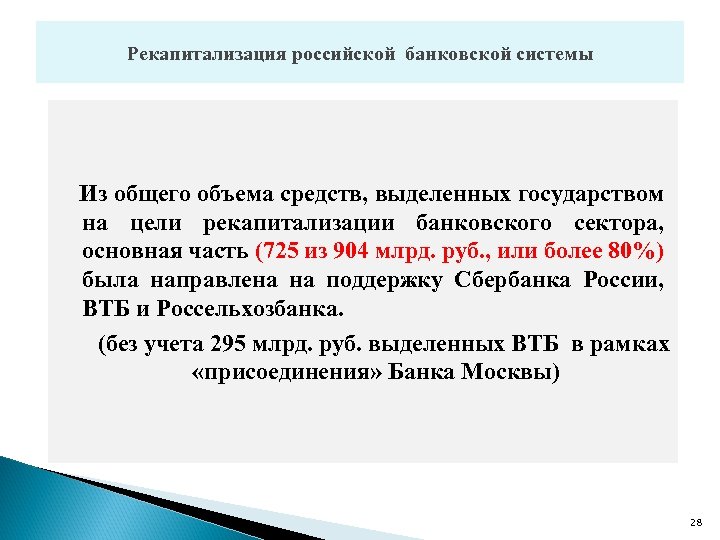 Рекапитализация российской банковской системы

Из общего объема средств, выделенных государством на цели рекапитализации банковского сектора, основная часть (725 из 904 млрд. руб., или более 80%) была направлена на поддержку Сбербанка России, ВТБ и Россельхозбанка.

(без учета 295 млрд. руб. выделенных ВТБ в рамках «присоединения» Банка Москвы)

28